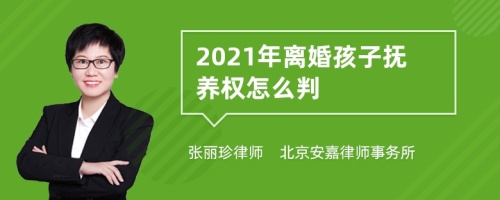 2021年离婚孩子抚养权怎么判

张丽珍律师　北京安嘉律师事务所